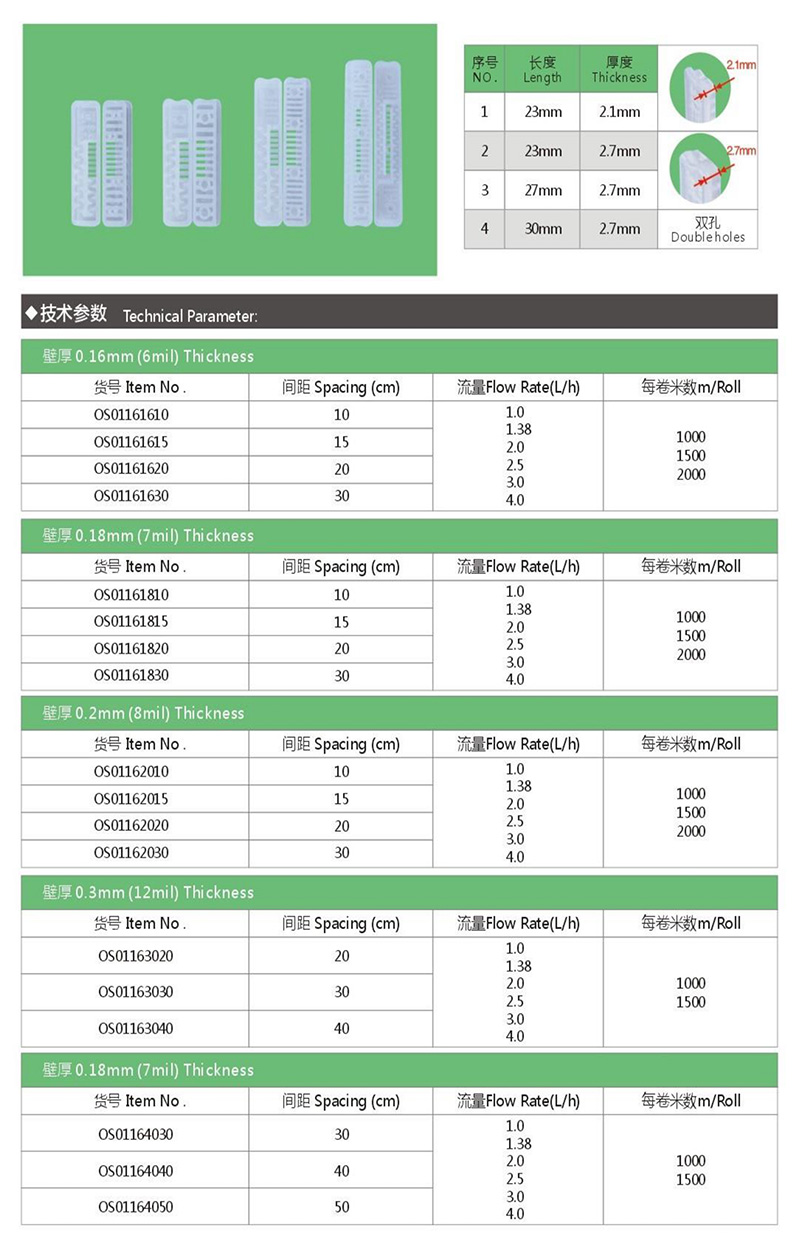 | 序号 NO. | 长度 Length | 厚度 Thickness | |
|---|---|---|---|
| 1 | 23mm | 2.1mm | 2.1mm |
| 2 | 23mm | 2.7mm | 2.7mm |
| 3 | 27mm | 2.7mm | |
| 4 | 30mm | 2.7mm | 双孔 Double holes |

◆技术参数 Technical Parameter:

壁厚 0.16mm (6mil) Thickness

| 货号 Item No. | 间距 Spacing (cm) | 流量Flow Rate(L/h) | 每卷米数m/Roll |
|---|---|---|---|
| OS01161610 | 10 | 1.0 1.38 2.0 2.5 3.0 4.0 | 1000 1500 2000 |
| OS01161615 | 15 | | |
| OS01161620 | 20 | | |
| OS01161630 | 30 | | |

壁厚 0.18mm (7mil) Thickness

| 货号 Item No. | 间距 Spacing (cm) | 流量Flow Rate(L/h) | 每卷米数m/Roll |
|---|---|---|---|
| OS01161810 | 10 | 1.0 1.38 2.0 2.5 3.0 4.0 | 1000 1500 2000 |
| OS01161815 | 15 | | |
| OS01161820 | 20 | | |
| OS01161830 | 30 | | |

壁厚 0.2mm (8mil) Thickness

| 货号 Item No. | 间距 Spacing (cm) | 流量Flow Rate(L/h) | 每卷米数m/Roll |
|---|---|---|---|
| OS01162010 | 10 | 1.0 1.38 2.0 2.5 3.0 4.0 | 1000 1500 2000 |
| OS01162015 | 15 | | |
| OS01162020 | 20 | | |
| OS01162030 | 30 | | |

壁厚 0.3mm (12mil) Thickness

| 货号 Item No. | 间距 Spacing (cm) | 流量Flow Rate(L/h) | 每卷米数m/Roll |
|---|---|---|---|
| OS01163020 | 20 | 1.0 1.38 2.0 2.5 3.0 4.0 | 1000 1500 |
| OS01163030 | 30 | | |
| OS01163040 | 40 | | |

壁厚 0.18mm (7mil) Thickness

| 货号 Item No. | 间距 Spacing (cm) | 流量Flow Rate(L/h) | 每卷米数m/Roll |
|---|---|---|---|
| OS01164030 | 30 | 1.0 1.38 2.0 2.5 3.0 4.0 | 1000 1500 |
| OS01164040 | 40 | | |
| OS01164050 | 50 | | |